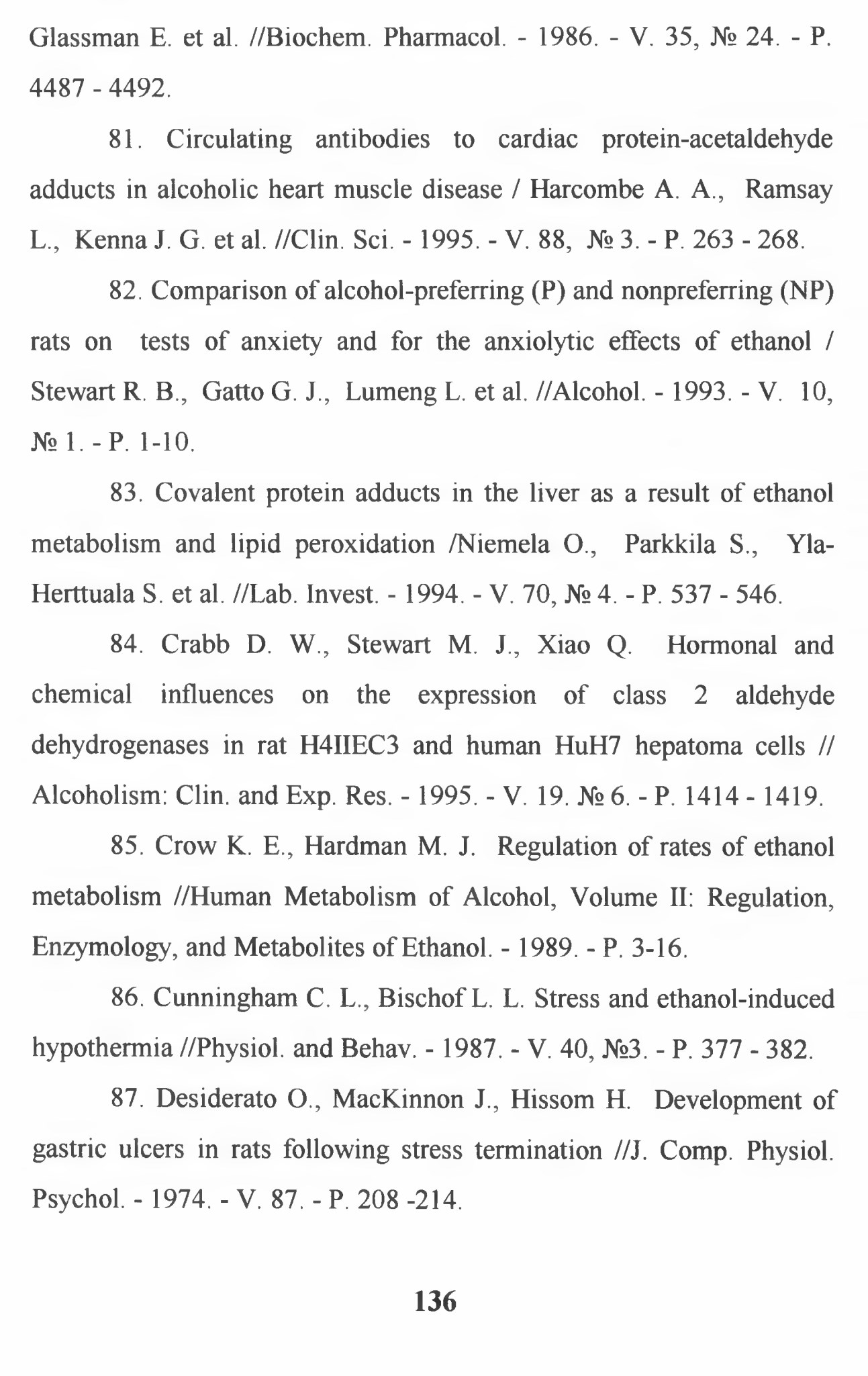 Glassman E. et al. //Biochem. Pharmacol. - 1986. - V. 35, № 24. - P. 4487 - 4492.

81. Circulating antibodies to cardiac protein-acetaldehyde adducts in alcoholic heart muscle disease / Harcombe A. A., Ramsay L., Kenna J. G. et al. //Clin. Sci. - 1995. - V. 88, № 3. - P. 263 - 268.

82. Comparison of alcohol-preferring (P) and nonpreferring (NP) rats on tests of anxiety and for the anxiolytic effects of ethanol / Stewart R. B., Gatto G. J., Lumeng L. et al. //Alcohol. - 1993. - V. 10, № 1. - P. 1-10.

83. Covalent protein adducts in the liver as a result of ethanol metabolism and lipid peroxidation /Niemela O., Parkkila S., Yla-Herttuala S. et al. //Lab. Invest. - 1994. - V. 70, № 4. - P. 537 - 546.

84. Crabb D. W., Stewart M. J., Xiao Q. Hormonal and chemical influences on the expression of class 2 aldehyde dehydrogenases in rat H4IIEC3 and human HuH7 hepatoma cells // Alcoholism: Clin. and Exp. Res. - 1995. - V. 19. № 6. - P. 1414 - 1419.

85. Crow K. E., Hardman M. J. Regulation of rates of ethanol metabolism //Human Metabolism of Alcohol, Volume II: Regulation, Enzymology, and Metabolites of Ethanol. - 1989. - P. 3-16.

86. Cunningham C. L., Bischof L. L. Stress and ethanol-induced hypothermia //Physiol. and Behav. - 1987. - V. 40, №3. - P. 377 - 382.

87. Desiderato O., MacKinnon J., Hissom H. Development of gastric ulcers in rats following stress termination //J. Comp. Physiol. Psychol. - 1974. - V. 87. - P. 208 -214.

136